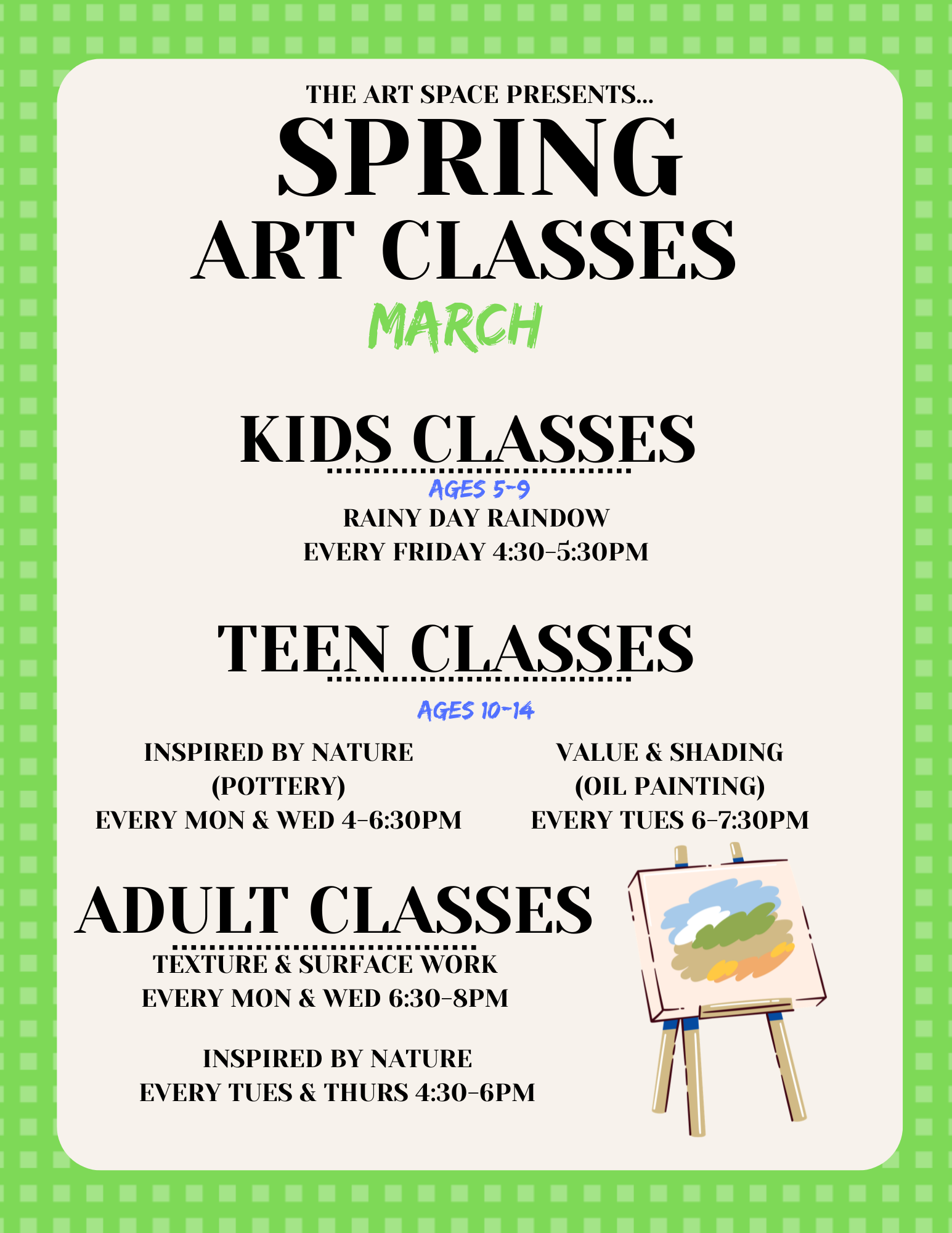 THE ART SPACE PRESENTS...

SPRING
ART CLASSES

MARCH

KIDS CLASSES

AGES 5-9

RAINY DAY RAINDOW
EVERY FRIDAY 4:30-5:30PM

TEEN CLASSES

AGES 10-14

INSPIRED BY NATURE
(POTTERY)
EVERY MON & WED 4-6:30PM

VALUE & SHADING
(OIL PAINTING)
EVERY TUES 6-7:30PM

ADULT CLASSES

TEXTURE & SURFACE WORK
EVERY MON & WED 6:30-8PM

INSPIRED BY NATURE
EVERY TUES & THURS 4:30-6PM